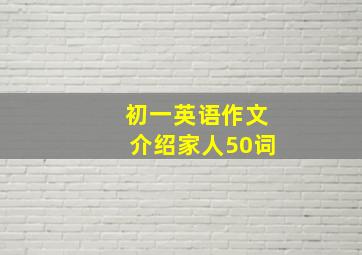 初一英语作文
介绍家人50词